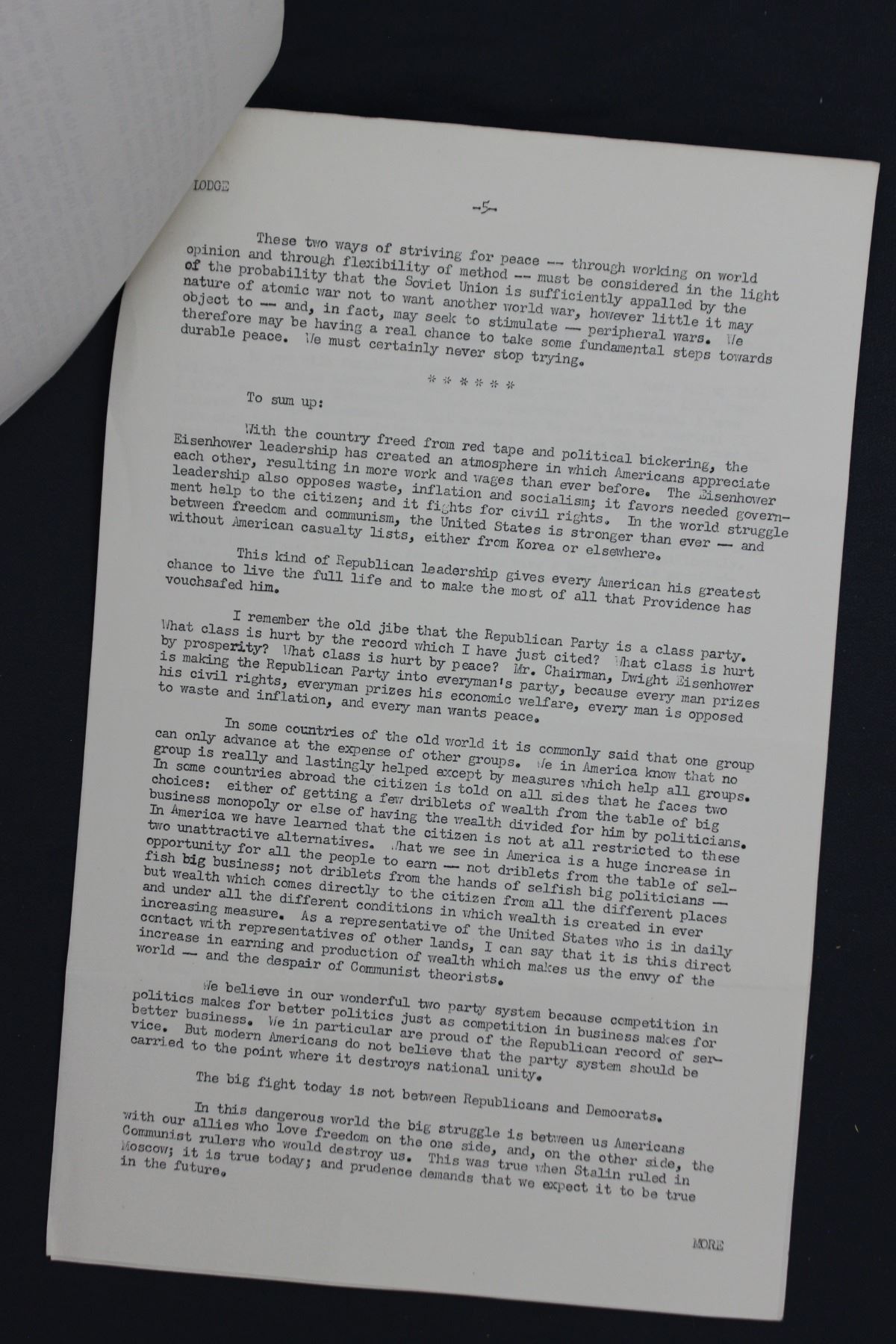 LODGE

-5-

These two ways of striving for peace -- through working on world opinion and through flexibility of method -- must be considered in the light of the probability that the Soviet Union is sufficiently appalled by the nature of atomic war not to want another world war, however little it may object to -- and, in fact, may seek to stimulate -- peripheral wars. We therefore may be having a real chance to take some fundamental steps towards durable peace. We must certainly never stop trying.

* * * * * *

To sum up:

With the country freed from red tape and political bickering, the Eisenhower leadership has created an atmosphere in which Americans appreciate each other, resulting in more work and wages than ever before. The Eisenhower leadership also opposes waste, inflation and socialism; it favors needed government help to the citizen; and it fights for civil rights. In the world struggle between freedom and communism, the United States is stronger than ever -- and without American casualty lists, either from Korea or elsewhere.

This kind of Republican leadership gives every American his greatest chance to live the full life and to make the most of all that Providence has vouchsafed him.

I remember the old jibe that the Republican Party is a class party. What class is hurt by the record which I have just cited? What class is hurt by prosperity? What class is hurt by peace? Mr. Chairman, Dwight Eisenhower is making the Republican Party into everyman's party, because every man prizes his civil rights, everyman prizes his economic welfare, every man is opposed to waste and inflation, and every man wants peace.

In some countries of the old world it is commonly said that one group can only advance at the expense of other groups. We in America know that no group is really and lastingly helped except by measures which help all groups. In some countries abroad the citizen is told on all sides that he faces two choices: either of getting a few driblets of wealth from the table of big business monopoly or else of having the wealth divided for him by politicians. In America we have learned that the citizen is not at all restricted to these two unattractive alternatives. What we see in America is a huge increase in opportunity for all the people to earn -- not driblets from the table of selfish big business; not driblets from the hands of selfish big politicians -- but wealth which comes directly to the citizen from all the different places and under all the different conditions in which wealth is created in ever increasing measure. As a representative of the United States who is in daily contact with representatives of other lands, I can say that it is this direct increase in earning and production of wealth which makes us the envy of the world -- and the despair of Communist theorists.

We believe in our wonderful two party system because competition in politics makes for better politics just as competition in business makes for better business. We in particular are proud of the Republican record of service. But modern Americans do not believe that the party system should be carried to the point where it destroys national unity.

The big fight today is not between Republicans and Democrats.

In this dangerous world the big struggle is between us Americans with our allies who love freedom on the one side, and, on the other side, the Communist rulers who would destroy us. This was true when Stalin ruled in Moscow; it is true today; and prudence demands that we expect it to be true in the future.

MORE